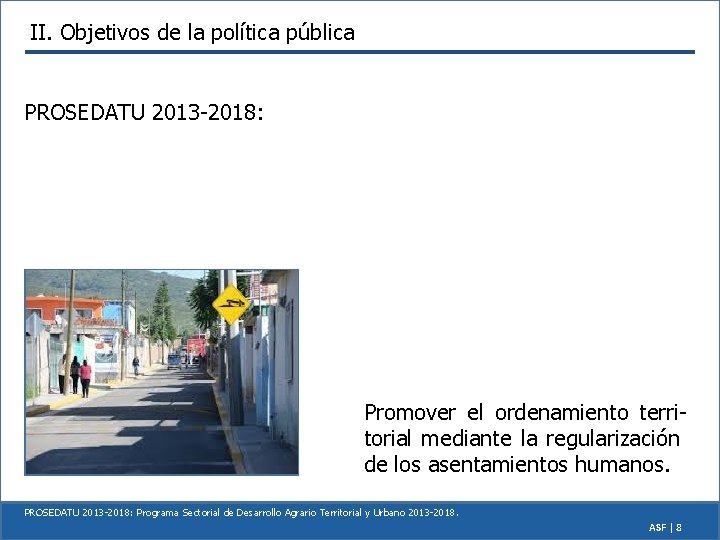 II. Objetivos de la política pública

PROSEDATU 2013-2018:

Promover el ordenamiento territorial mediante la regularización de los asentamientos humanos.

PROSEDATU 2013-2018: Programa Sectorial de Desarrollo Agrario Territorial y Urbano 2013-2018.

ASF | 8